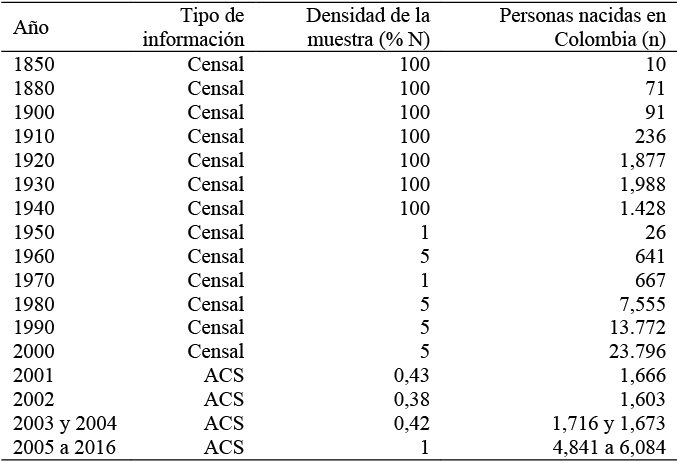 | Año | Tipo de información | Densidad de la muestra (% N) | Personas nacidas en Colombia (n) |
|---|---|---|---|
| 1850 | Censal | 100 | 10 |
| 1880 | Censal | 100 | 71 |
| 1900 | Censal | 100 | 91 |
| 1910 | Censal | 100 | 236 |
| 1920 | Censal | 100 | 1,877 |
| 1930 | Censal | 100 | 1,988 |
| 1940 | Censal | 100 | 1.428 |
| 1950 | Censal | 1 | 26 |
| 1960 | Censal | 5 | 641 |
| 1970 | Censal | 1 | 667 |
| 1980 | Censal | 5 | 7,555 |
| 1990 | Censal | 5 | 13.772 |
| 2000 | Censal | 5 | 23.796 |
| 2001 | ACS | 0,43 | 1,666 |
| 2002 | ACS | 0,38 | 1,603 |
| 2003 y 2004 | ACS | 0,42 | 1,716 y 1,673 |
| 2005 a 2016 | ACS | 1 | 4,841 a 6,084 |